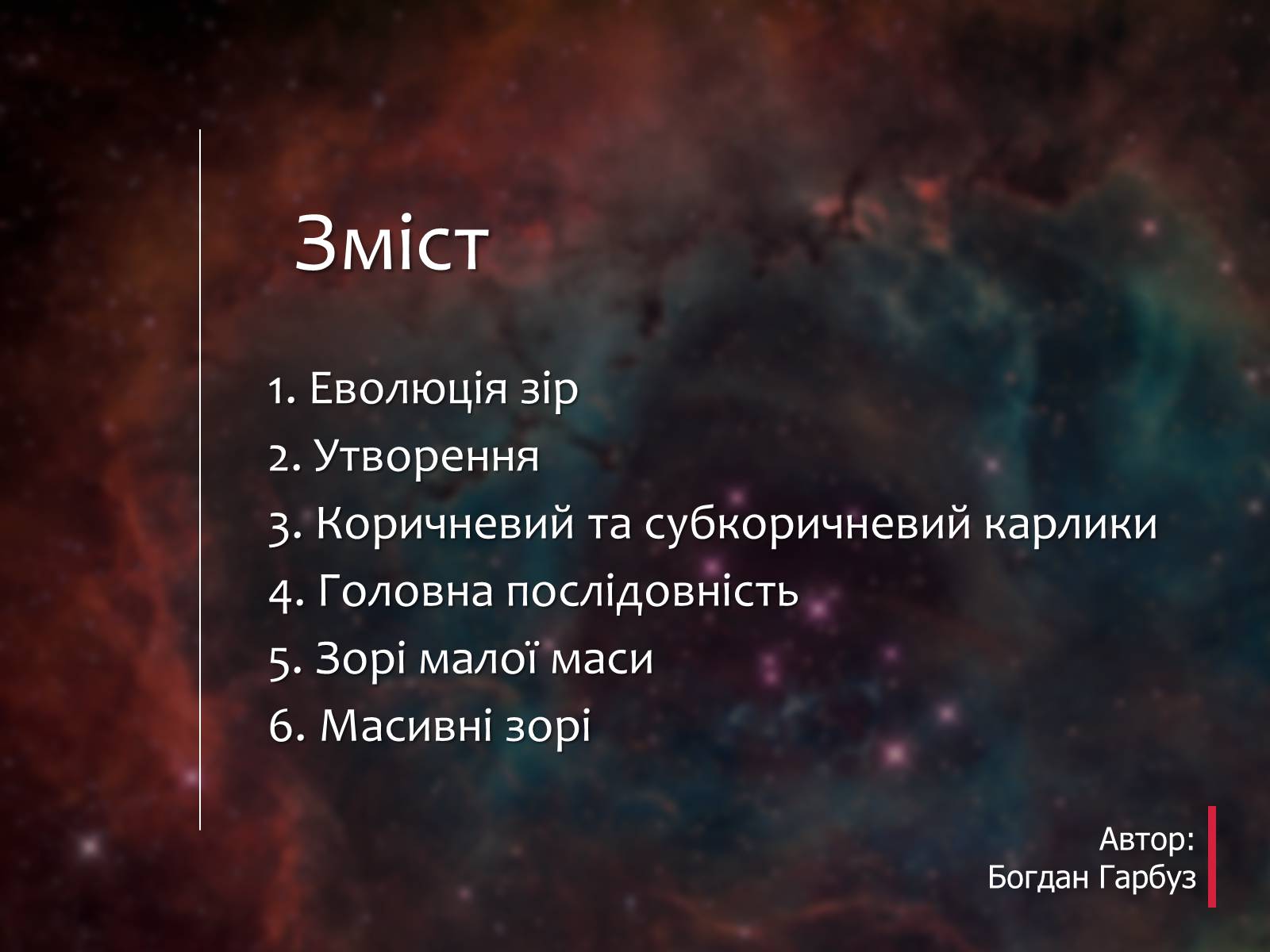 Зміст

1. Еволюція зір
2. Утворення
3. Коричневий та субкоричневий карлики
4. Головна послідовність
5. Зорі малої маси
6. Масивні зорі

Автор:
Богдан Гарбуз